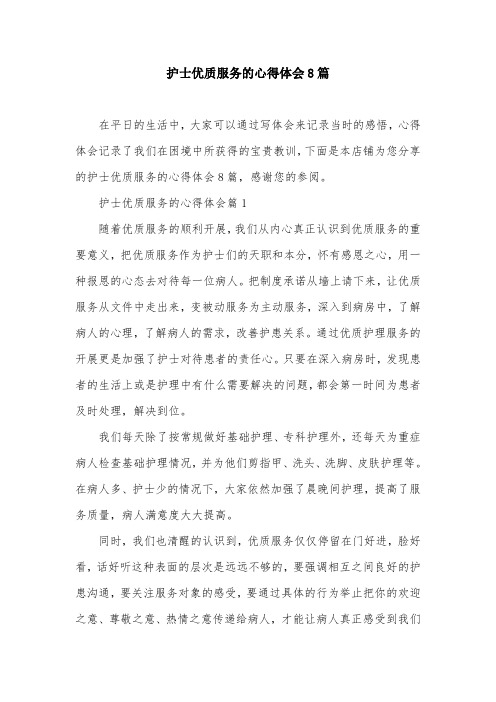 护士优质服务的心得体会8篇

在平日的生活中，大家可以通过写体会来记录当时的感悟，心得体会记录了我们在困境中所获得的宝贵教训，下面是本店铺为您分享的护士优质服务的心得体会8篇，感谢您的参阅。

护士优质服务的心得体会篇1

随着优质服务的顺利开展，我们从内心真正认识到优质服务的重要意义，把优质服务作为护士们的天职和本分，怀有感恩之心，用一种报恩的心态去对待每一位病人。把制度承诺从墙上请下来，让优质服务从文件中走出来，变被动服务为主动服务，深入到病房中，了解病人的心理，了解病人的需求，改善护患关系。通过优质护理服务的开展更是加强了护士对待患者的责任心。只要在深入病房时，发现患者的生活上或是护理中有什么需要解决的问题，都会第一时间为患者及时处理，解决到位。

我们每天除了按常规做好基础护理、专科护理外，还每天为重症病人检查基础护理情况，并为他们剪指甲、洗头、洗脚、皮肤护理等。在病人多、护士少的情况下，大家依然加强了晨晚间护理，提高了服务质量，病人满意度大大提高。

同时，我们也清醒的认识到，优质服务仅仅停留在门好进，脸好看，话好听这种表面的层次是远远不够的，要强调相互之间良好的护患沟通，要关注服务对象的感受，要通过具体的行为举止把你的欢迎之意、尊敬之意、热情之意传递给病人，才能让病人真正感受到我们